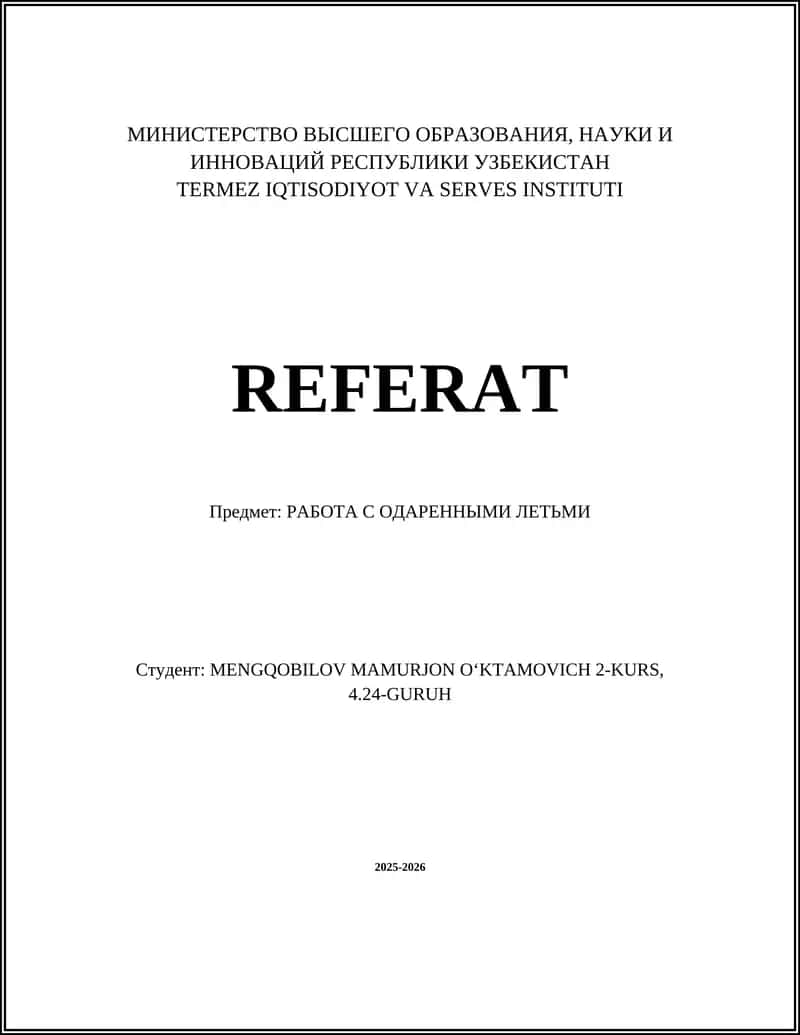 МИНИСТЕРСТВО ВЫСШЕГО ОБРАЗОВАНИЯ, НАУКИ И ИННОВАЦИЙ РЕСПУБЛИКИ УЗБЕКИСТАН
TERMEZ IQTISODIYOT VA SERVES INSTITUTI

REFERAT

Предмет: РАБОТА С ОДАРЕННЫМИ ЛЕТЬМИ

Студент: MENGQOBILOV MAMURJON O‘KTAMOVICH 2-KURS, 4.24-GURUH

2025-2026